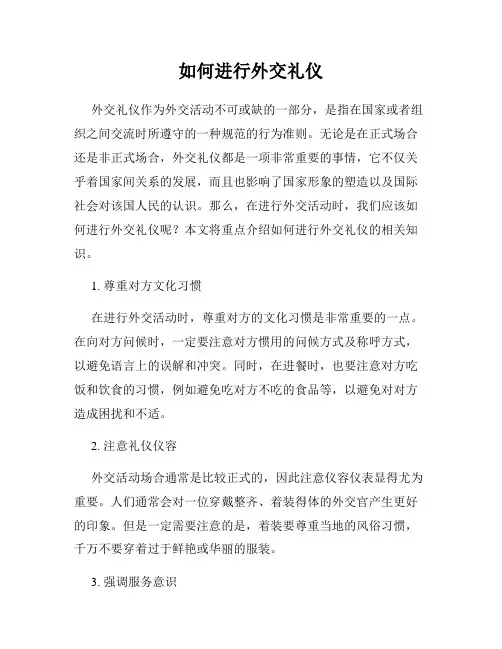 如何进行外交礼仪

外交礼仪作为外交活动不可或缺的一部分，是指在国家或者组织之间交流时所遵守的一种规范的行为准则。无论是在正式场合还是非正式场合，外交礼仪都是一项非常重要的事情，它不仅关乎着国家间关系的发展，而且也影响了国家形象的塑造以及国际社会对该国人民的认识。那么，在进行外交活动时，我们应该如何进行外交礼仪呢？本文将重点介绍如何进行外交礼仪的相关知识。

1. 尊重对方文化习惯

在进行外交活动时，尊重对方的文化习惯是非常重要的一点。在向对方问候时，一定要注意对方惯用的问候方式及称呼方式，以避免语言上的误解和冲突。同时，在进餐时，也要注意对方吃饭和饮食的习惯，例如避免吃对方不吃的食品等，以避免对对方造成困扰和不适。

2. 注意礼仪仪容

外交活动场合通常是比较正式的，因此注意仪容仪表显得尤为重要。人们通常会对一位穿戴整齐、着装得体的外交官产生更好的印象。但是一定需要注意的是，着装要尊重当地的风俗习惯，千万不要穿着过于鲜艳或华丽的服装。

3. 强调服务意识